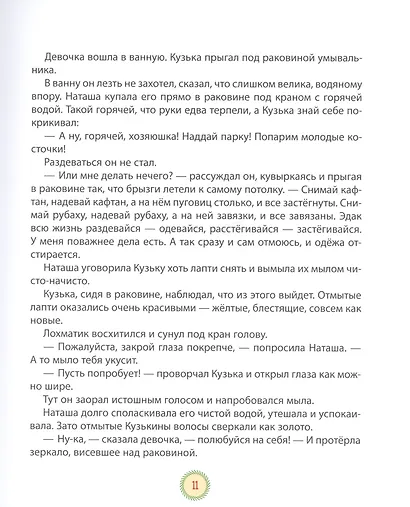 Девочка вошла в ванную. Кузька прыгал под раковиной умывальника.

В ванну он лезть не захотел, сказал, что слишком велика, водяному впору. Наташа купала его прямо в раковине под краном с горячей водой. Такой горячей, что руки едва терпели, а Кузька знай себе покрикивал:

— А ну, горячей, хозяюшка! Наддай парку! Попарим молодые косточки!

Раздеваться он не стал.

— Или мне делать нечего? — рассуждал он, кувыркаясь и прыгая в раковине так, что брызги летели к самому потолку. — Снимай кафтан, надевай кафтан, а на нём пуговиц столько, и все застёгнуты. Снимай рубаху, надевай рубаху, а на ней завязки, и все завязаны. Эдак всю жизнь раздевайся — одевайся, расстёгивайся — застёгивайся. У меня поважнее дела есть. А так сразу и сам отмоюсь, и одёжа отстирается.

Наташа уговорила Кузьку хоть лапти снять и вымыла их мылом чисто-начисто.

Кузька, сидя в раковине, наблюдал, что из этого выйдет. Отмытые лапти оказались очень красивыми — жёлтые, блестящие, совсем как новые.

Лохматик восхитился и сунул под кран голову.

— Пожалуйста, закрой глаза покрепче, — попросила Наташа. — А то мыло тебя укусит.

— Пусть попробует! — проворчал Кузька и открыл глаза как можно шире.

Тут он заорал истошным голосом и напробовался мыла.

Наташа долго споласкивала его чистой водой, утешала и успокаивала. Зато отмытые Кузькины волосы сверкали как золото.

— Ну-ка, — сказала девочка, — полюбуйся на себя! — И протёрла зеркало, висевшее над раковиной.

11